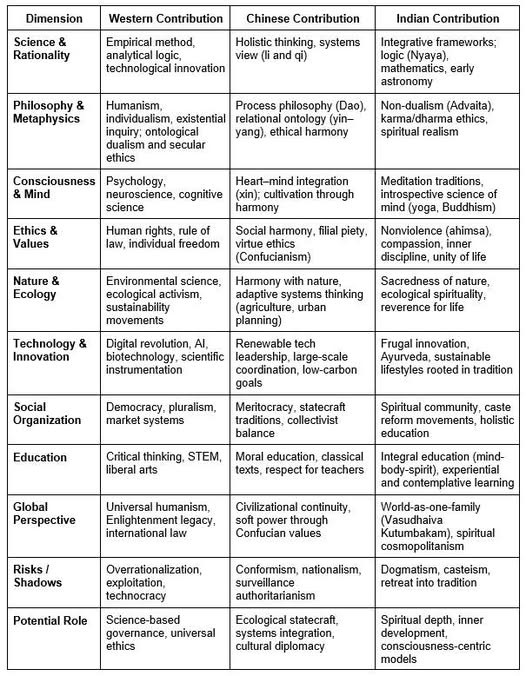 | Dimension | Western Contribution | Chinese Contribution | Indian Contribution |
|---|---|---|---|
| Science & Rationality | Empirical method, analytical logic, technological innovation | Holistic thinking, systems view (li and qi) | Integrative frameworks; logic (Nyaya), mathematics, early astronomy |
| Philosophy & Metaphysics | Humanism, individualism, existential inquiry; ontological dualism and secular ethics | Process philosophy (Dao), relational ontology (yin–yang), ethical harmony | Non-dualism (Advaita), karma/dharma ethics, spiritual realism |
| Consciousness & Mind | Psychology, neuroscience, cognitive science | Heart–mind integration (xin); cultivation through harmony | Meditation traditions, introspective science of mind (yoga, Buddhism) |
| Ethics & Values | Human rights, rule of law, individual freedom | Social harmony, filial piety, virtue ethics (Confucianism) | Nonviolence (ahimsa), compassion, inner discipline, unity of life |
| Nature & Ecology | Environmental science, ecological activism, sustainability movements | Harmony with nature, adaptive systems thinking (agriculture, urban planning) | Sacredness of nature, ecological spirituality, reverence for life |
| Technology & Innovation | Digital revolution, AI, biotechnology, scientific instrumentation | Renewable tech leadership, large-scale coordination, low-carbon goals | Frugal innovation, Ayurveda, sustainable lifestyles rooted in tradition |
| Social Organization | Democracy, pluralism, market systems | Meritocracy, statecraft traditions, collectivist balance | Spiritual community, caste reform movements, holistic education |
| Education | Critical thinking, STEM, liberal arts | Moral education, classical texts, respect for teachers | Integral education (mind-body-spirit), experiential and contemplative learning |
| Global Perspective | Universal humanism, Enlightenment legacy, international law | Civilizational continuity, soft power through Confucian values | World-as-one-family (Vasudhaiva Kutumbakam), spiritual cosmopolitanism |
| Risks / Shadows | Overrationalization, exploitation, technocracy | Conformism, nationalism, surveillance authoritarianism | Dogmatism, casteism, retreat into tradition |
| Potential Role | Science-based governance, universal ethics | Ecological statecraft, systems integration, cultural diplomacy | Spiritual depth, inner development, consciousness-centric models |